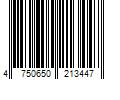 4 750650 213447